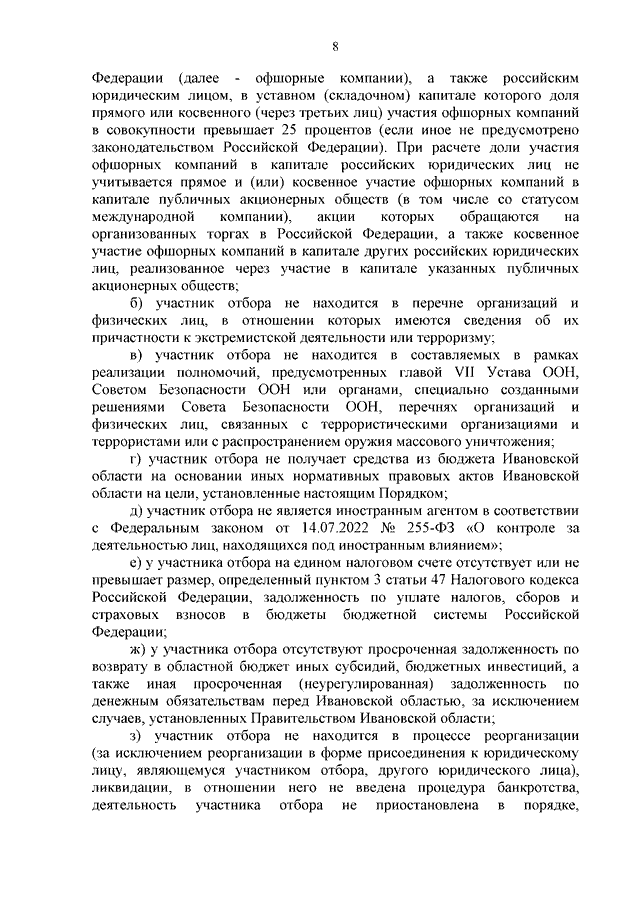 8

Федерации (далее - офшорные компании), а также российским юридическим лицом, в уставном (складочном) капитале которого доля прямого или косвенного (через третьих лиц) участия офшорных компаний в совокупности превышает 25 процентов (если иное не предусмотрено законодательством Российской Федерации). При расчете доли участия офшорных компаний в капитале российских юридических лиц не учитывается прямое и (или) косвенное участие офшорных компаний в капитале публичных акционерных обществ (в том числе со статусом международной компании), акции которых обращаются на организованных торгах в Российской Федерации, а также косвенное участие офшорных компаний в капитале других российских юридических лиц, реализованное через участие в капитале указанных публичных акционерных обществ;

б) участник отбора не находится в перечне организаций и физических лиц, в отношении которых имеются сведения об их причастности к экстремистской деятельности или терроризму;

в) участник отбора не находится в составляемых в рамках реализации полномочий, предусмотренных главой VII Устава ООН, Советом Безопасности ООН или органами, специально созданными решениями Совета Безопасности ООН, перечнях организаций и физических лиц, связанных с террористическими организациями и террористами или с распространением оружия массового уничтожения;

г) участник отбора не получает средства из бюджета Ивановской области на основании иных нормативных правовых актов Ивановской области на цели, установленные настоящим Порядком;

д) участник отбора не является иностранным агентом в соответствии с Федеральным законом от 14.07.2022 № 255-ФЗ «О контроле за деятельностью лиц, находящихся под иностранным влиянием»;

е) у участника отбора на едином налоговом счете отсутствует или не превышает размер, определенный пунктом 3 статьи 47 Налогового кодекса Российской Федерации, задолженность по уплате налогов, сборов и страховых взносов в бюджеты бюджетной системы Российской Федерации;

ж) у участника отбора отсутствуют просроченная задолженность по возврату в областной бюджет иных субсидий, бюджетных инвестиций, а также иная просроченная (неурегулированная) задолженность по денежным обязательствам перед Ивановской областью, за исключением случаев, установленных Правительством Ивановской области;

з) участник отбора не находится в процессе реорганизации (за исключением реорганизации в форме присоединения к юридическому лицу, являющемуся участником отбора, другого юридического лица), ликвидации, в отношении него не введена процедура банкротства, деятельность участника отбора не приостановлена в порядке,